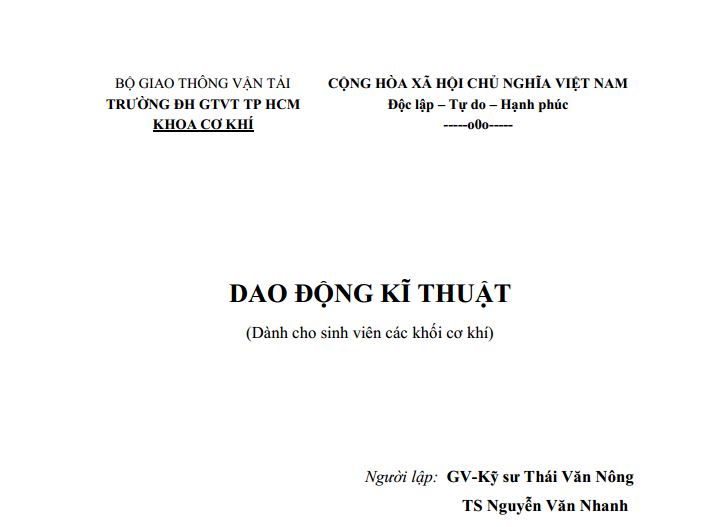 BỘ GIAO THÔNG VẬN TẢI
TRƯỜNG ĐH GTVT TP HCM
KHOA CƠ KHÍ

CỘNG HÒA XÃ HỘI CHỦ NGHĨA VIỆT NAM
Độc lập – Tự do – Hạnh phúc
-----o0o-----

DAO ĐỘNG KĨ THUẬT
(Dành cho sinh viên các khối cơ khí)

Người lập: GV-Kỹ sư Thái Văn Nông
TS Nguyễn Văn Nhanh